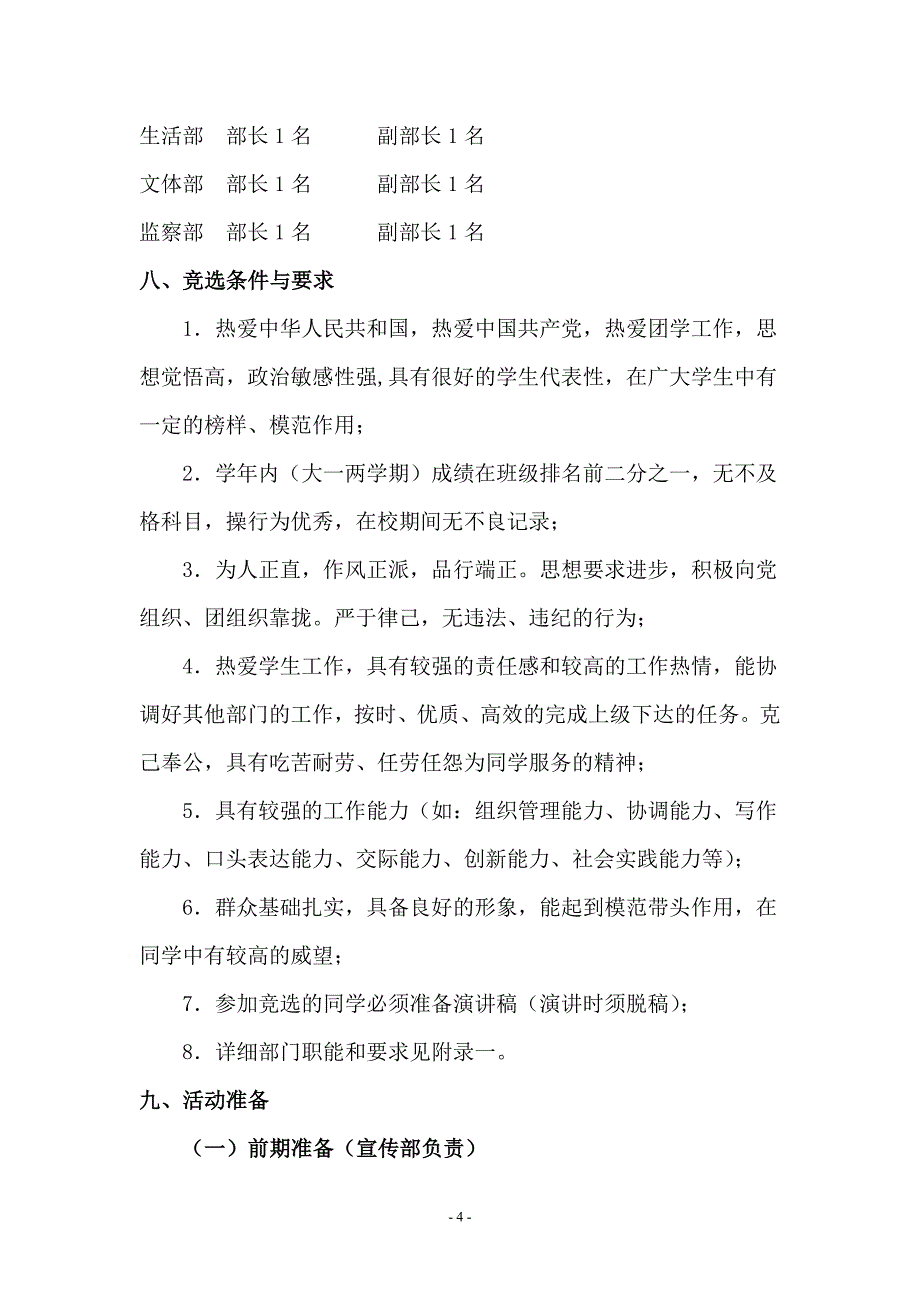 生活部　部长 1 名　　　副部长 1 名

文体部　部长 1 名　　　副部长 1 名

监察部　部长 1 名　　　副部长 1 名

八、竞选条件与要求

1．热爱中华人民共和国，热爱中国共产党，热爱团学工作，思想觉悟高，政治敏感性强,具有很好的学生代表性，在广大学生中有一定的榜样、模范作用；

2．学年内（大一两学期）成绩在班级排名前二分之一，无不及格科目，操行为优秀，在校期间无不良记录；

3．为人正直，作风正派，品行端正。思想要求进步，积极向党组织、团组织靠拢。严于律己，无违法、违纪的行为；

4．热爱学生工作，具有较强的责任感和较高的工作热情，能协调好其他部门的工作，按时、优质、高效的完成上级下达的任务。克己奉公，具有吃苦耐劳、任劳任怨为同学服务的精神；

5．具有较强的工作能力（如：组织管理能力、协调能力、写作能力、口头表达能力、交际能力、创新能力、社会实践能力等）；

6．群众基础扎实，具备良好的形象，能起到模范带头作用，在同学中有较高的威望；

7．参加竞选的同学必须准备演讲稿（演讲时须脱稿）；

8．详细部门职能和要求见附录一。

九、活动准备

（一）前期准备（宣传部负责）

- 4 -